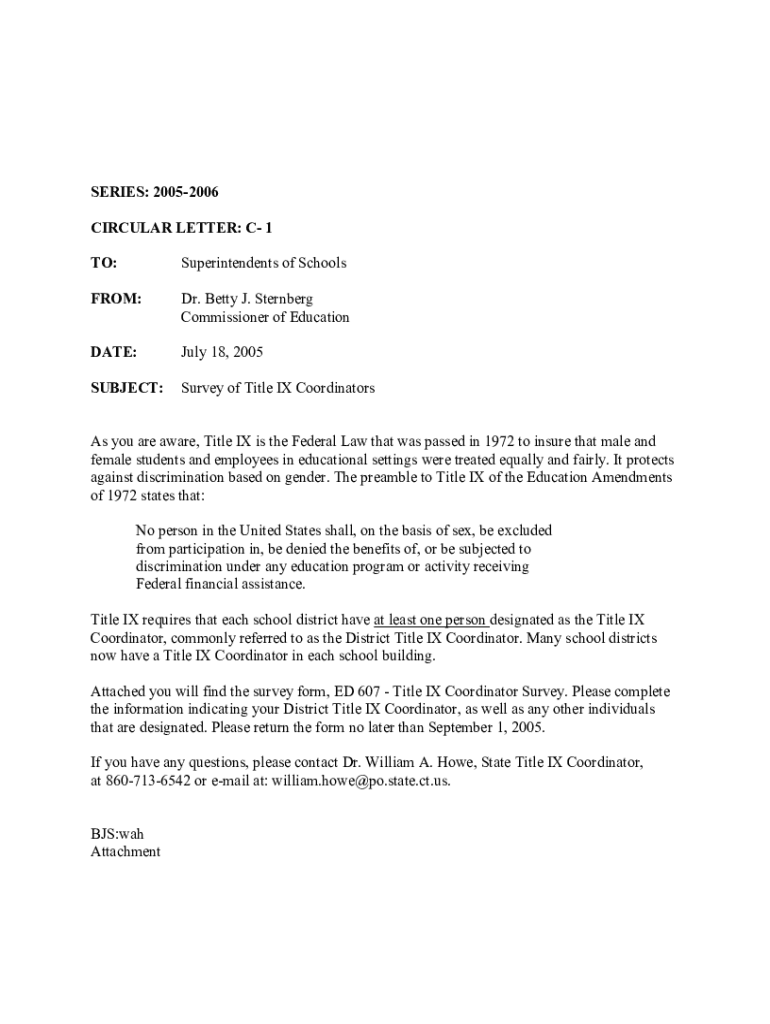 SERIES: 2005-2006

CIRCULAR LETTER: C- 1

TO: Superintendents of Schools

FROM: Dr. Betty J. Sternberg
Commissioner of Education

DATE: July 18, 2005

SUBJECT: Survey of Title IX Coordinators

As you are aware, Title IX is the Federal Law that was passed in 1972 to insure that male and female students and employees in educational settings were treated equally and fairly. It protects against discrimination based on gender. The preamble to Title IX of the Education Amendments of 1972 states that:

No person in the United States shall, on the basis of sex, be excluded from participation in, be denied the benefits of, or be subjected to discrimination under any education program or activity receiving Federal financial assistance.

Title IX requires that each school district have at least one person designated as the Title IX Coordinator, commonly referred to as the District Title IX Coordinator. Many school districts now have a Title IX Coordinator in each school building.

Attached you will find the survey form, ED 607 - Title IX Coordinator Survey. Please complete the information indicating your District Title IX Coordinator, as well as any other individuals that are designated. Please return the form no later than September 1, 2005.

If you have any questions, please contact Dr. William A. Howe, State Title IX Coordinator, at 860-713-6542 or e-mail at: william.howe@po.state.ct.us.

BJS:wah
Attachment